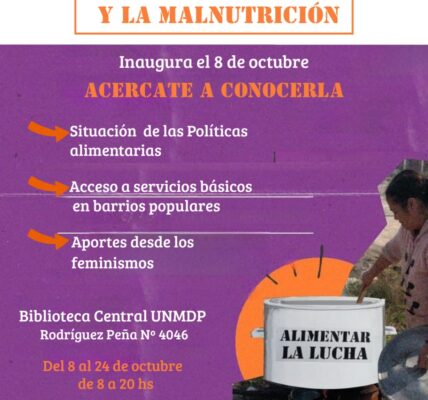 Y LA MALNUTRICIÓN

Inaugura el 8 de octubre

ACERCATE A CONOCERLA

Situación de las Políticas alimentarias

Acceso a servicios básicos en barrios populares

Aportes desde los feminismos

Biblioteca Central UNMDP
Rodríguez Peña Nº 4046

Del 8 al 24 de octubre
de 8 a 20 hs

ALIMENTAR
LA LUCHA